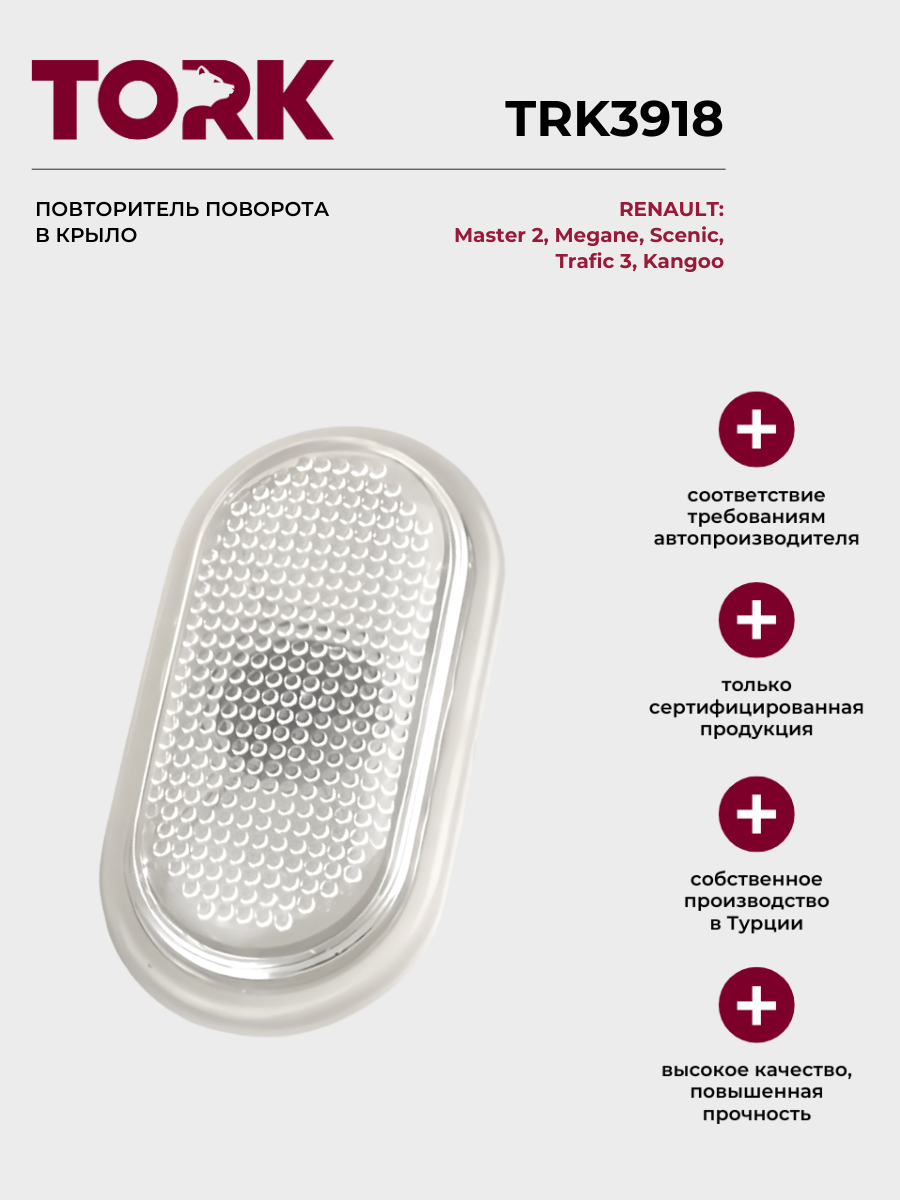 TORK

TRK3918

ПОВТОРИТЕЛЬ ПОВОРОТА В КРЫЛО

RENAULT:
Master 2, Megane, Scenic, Trafic 3, Kangoo

соответствие требованиям автопроизводителя

только сертифицированная продукция

собственное производство в Турции

высокое качество, повышенная прочность